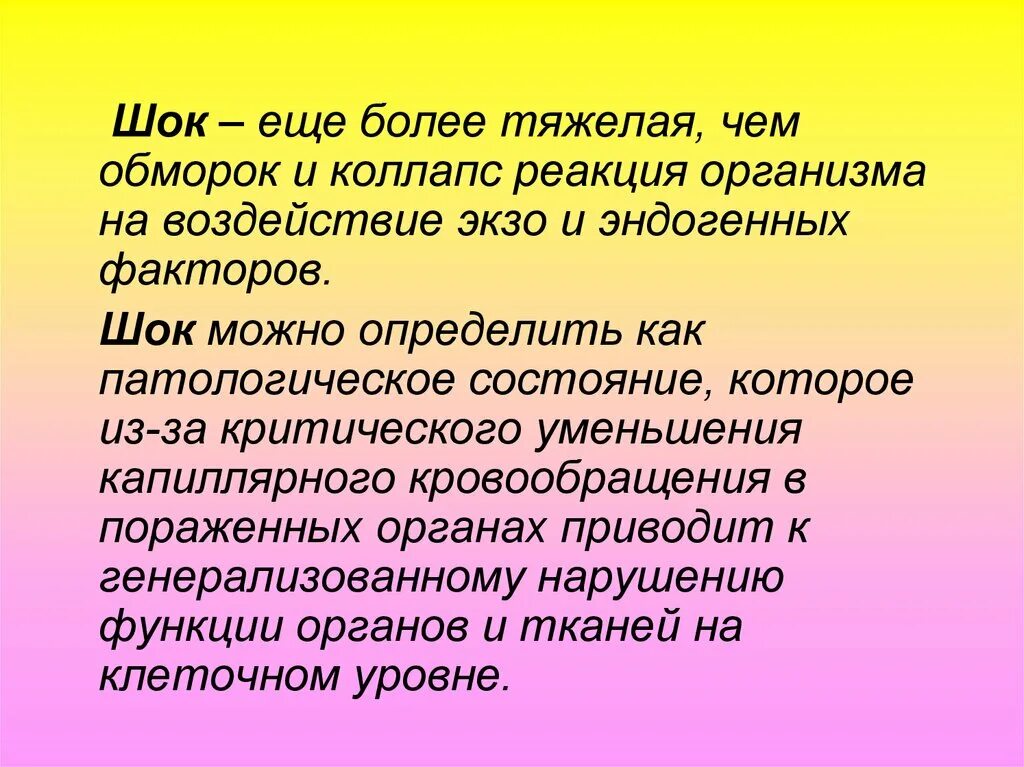 Шок – еще более тяжелая, чем обморок и коллапс реакция организма на воздействие экзо и эндогенных факторов.

Шок можно определить как патологическое состояние, которое из-за критического уменьшения капиллярного кровообращения в пораженных органах приводит к генерализованному нарушению функции органов и тканей на клеточном уровне.